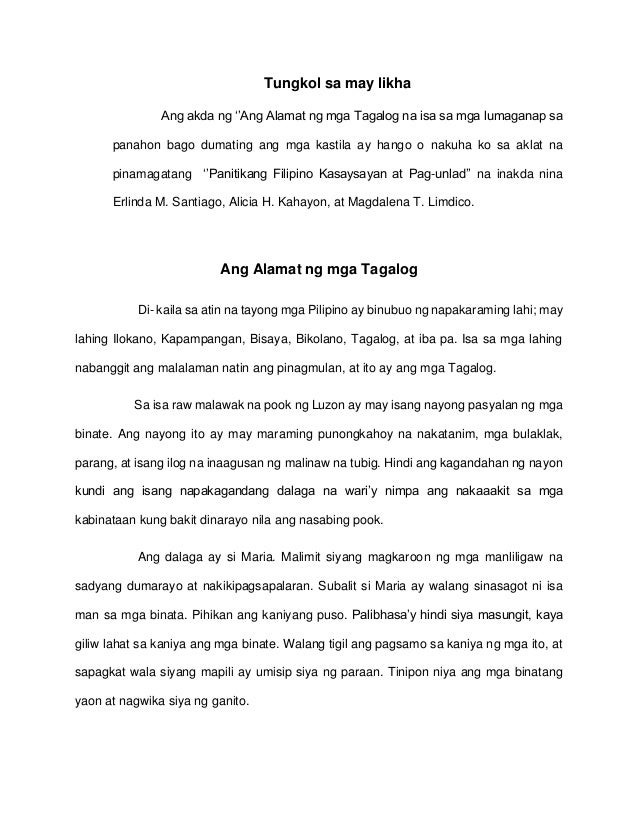 Tungkol sa may likha

Ang akda ng "Ang Alamat ng mga Tagalog na isa sa mga lumaganap sa panahon bago dumating ang mga kastila ay hango o nakuha ko sa aklat na pinamagatang "Panitikang Filipino Kasaysayan at Pag-unlad" na inakda nina Erlinda M. Santiago, Alicia H. Kahayon, at Magdalena T. Limdico.

Ang Alamat ng mga Tagalog

Di- kaila sa atin na tayong mga Pilipino ay binubuo ng napakaraming lahi; may lahing Ilokano, Kapampangan, Bisaya, Bikolano, Tagalog, at iba pa. Isa sa mga lahing nabanggit ang malalaman natin ang pinagmulan, at ito ay ang mga Tagalog.

Sa isa raw malawak na pook ng Luzon ay may isang nayong pasyalan ng mga binate. Ang nayong ito ay may maraming punongkahoy na nakatanim, mga bulaklak, parang, at isang ilog na inaagusan ng malinaw na tubig. Hindi ang kagandahan ng nayon kundi ang isang napakagandang dalaga na wari'y nimpa ang nakaaakit sa mga kabinataan kung bakit dinarayo nila ang nasabing pook.

Ang dalaga ay si Maria. Malimit siyang magkaroon ng mga manliligaw na sadyang dumarayo at nakikipagsapalaran. Subalit si Maria ay walang sinasagot ni isa man sa mga binata. Pihikan ang kaniyang puso. Palibhasa'y hindi siya masungit, kaya giliw lahat sa kaniya ang mga binate. Walang tigil ang pagsamo sa kaniya ng mga ito, at sapagkat wala siyang mapili ay umisip siya ng paraan. Tinipon niya ang mga binatang yaon at nagwika siya ng ganito.